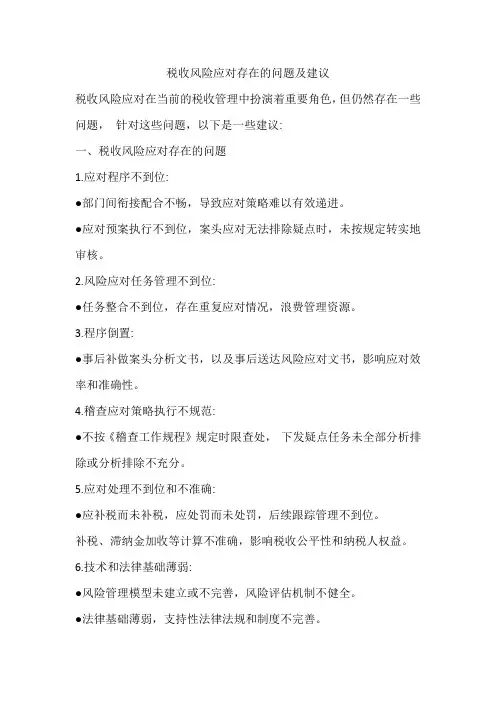 税收风险应对存在的问题及建议

税收风险应对在当前的税收管理中扮演着重要角色，但仍然存在一些问题， 针对这些问题，以下是一些建议:

一、税收风险应对存在的问题

1.应对程序不到位:

●部门间衔接配合不畅，导致应对策略难以有效递进。

●应对预案执行不到位，案头应对无法排除疑点时，未按规定转实地审核。

2.风险应对任务管理不到位:

●任务整合不到位，存在重复应对情况，浪费管理资源。

3.程序倒置:

●事后补做案头分析文书，以及事后送达风险应对文书，影响应对效率和准确性。

4.稽查应对策略执行不规范:

●不按《稽查工作规程》规定时限查处， 下发疑点任务未全部分析排除或分析排除不充分。

5.应对处理不到位和不准确:

●应补税而未补税，应处罚而未处罚，后续跟踪管理不到位。

补税、滞纳金加收等计算不准确，影响税收公平性和纳税人权益。

6.技术和法律基础薄弱:

●风险管理模型未建立或不完善，风险评估机制不健全。

●法律基础薄弱，支持性法律法规和制度不完善。